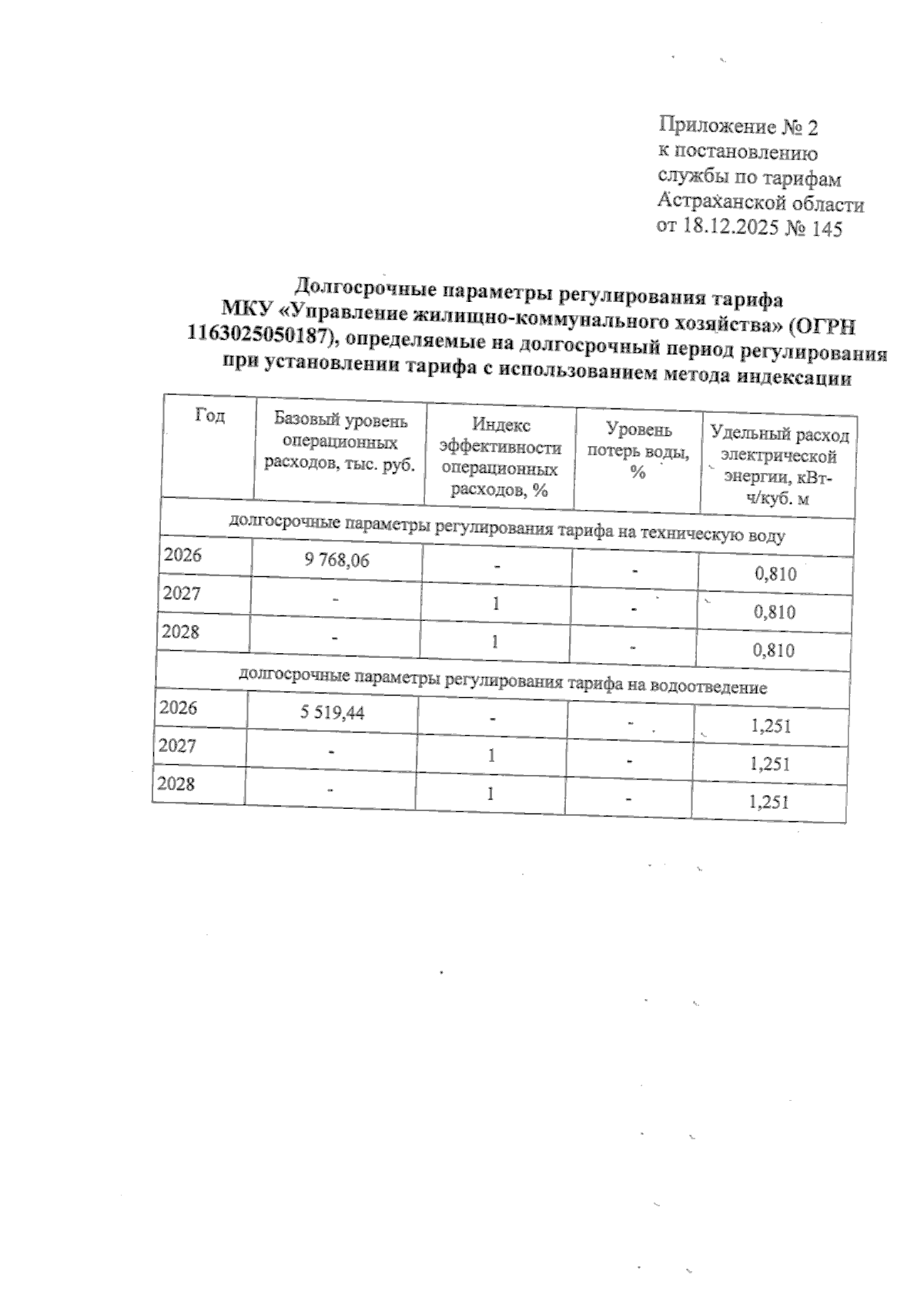 Приложение № 2
к постановлению
службы по тарифам
Астраханской области
от 18.12.2025 № 145

Долгосрочные параметры регулирования тарифа МКУ «Управление жилищно-коммунального хозяйства» (ОГРН 1163025050187), определяемые на долгосрочный период регулирования при установлении тарифа с использованием метода индексации

| Год | Базовый уровень операционных расходов, тыс. руб. | Индекс эффективности операционных расходов, % | Уровень потерь воды, % | Удельный расход электрической энергии, кВт-ч/куб. м |
|---|---|---|---|---|
| долгосрочные параметры регулирования тарифа на техническую воду | | | | |
| 2026 | 9 768,06 | - | - | 0,810 |
| 2027 | - | 1 | - | 0,810 |
| 2028 | - | 1 | - | 0,810 |
| долгосрочные параметры регулирования тарифа на водоотведение | | | | |
| 2026 | 5 519,44 | - | - | 1,251 |
| 2027 | - | 1 | - | 1,251 |
| 2028 | - | 1 | - | 1,251 |